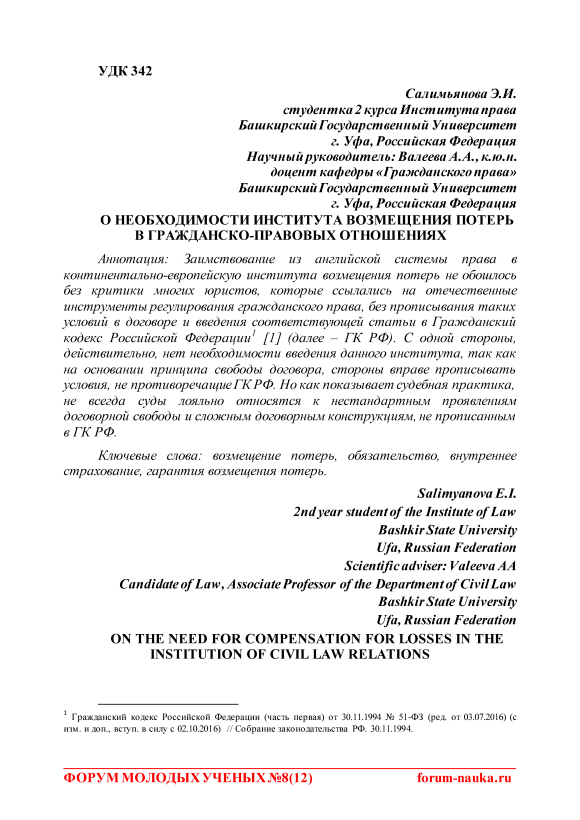 УДК 342

Салимьянова Э.И.
студентка 2 курса Института права
Башкирский Государственный Университет
г. Уфа, Российская Федерация
Научный руководитель: Валеева А.А., к.ю.н.
доцент кафедры «Гражданского права»
Башкирский Государственный Университет
г. Уфа, Российская Федерация

О НЕОБХОДИМОСТИ ИНСТИТУТА ВОЗМЕЩЕНИЯ ПОТЕРЬ В ГРАЖДАНСКО-ПРАВОВЫХ ОТНОШЕНИЯХ

Аннотация: Заимствование из английской системы права в континентально-европейскую института возмещения потерь не обошлось без критики многих юристов, которые ссылались на отечественные инструменты регулирования гражданского права, без прописывания таких условий в договоре и введения соответствующей статьи в Гражданский кодекс Российской Федерации$^1$ [1] (далее – ГК РФ). С одной стороны, действительно, нет необходимости введения данного института, так как на основании принципа свободы договора, стороны вправе прописывать условия, не противоречащие ГК РФ. Но как показывает судебная практика, не всегда суды лояльно относятся к нестандартным проявлениям договорной свободы и сложным договорным конструкциям, не прописанным в ГК РФ.

Ключевые слова: возмещение потерь, обязательство, внутреннее страхование, гарантия возмещения потерь.

Salimyanova E.I.
2nd year student of the Institute of Law
Bashkir State University
Ufa, Russian Federation
Scientific adviser: Valeeva AA
Candidate of Law, Associate Professor of the Department of Civil Law
Bashkir State University
Ufa, Russian Federation

ON THE NEED FOR COMPENSATION FOR LOSSES IN THE INSTITUTION OF CIVIL LAW RELATIONS

$^1$ Гражданский кодекс Российской Федерации (часть первая) от 30.11.1994 № 51-ФЗ (ред. от 03.07.2016) (с изм. и доп., вступ. в силу с 02.10.2016) // Собрание законодательства РФ. 30.11.1994.

ФОРУМ МОЛОДЫХ УЧЕНЫХ №8(12) forum-nauka.ru